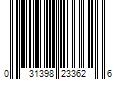 0 31398 23362 6